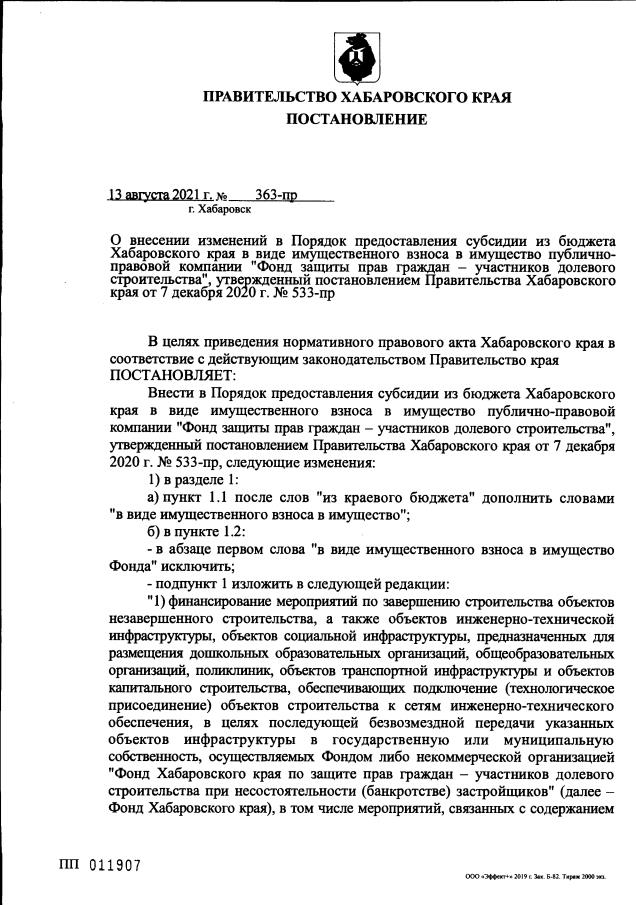 ПРАВИТЕЛЬСТВО ХАБАРОВСКОГО КРАЯ
ПОСТАНОВЛЕНИЕ

13 августа 2021 г. № 363-пр
г. Хабаровск

О внесении изменений в Порядок предоставления субсидии из бюджета Хабаровского края в виде имущественного взноса в имущество публично-правовой компании "Фонд защиты прав граждан – участников долевого строительства", утвержденный постановлением Правительства Хабаровского края от 7 декабря 2020 г. № 533-пр

В целях приведения нормативного правового акта Хабаровского края в соответствие с действующим законодательством Правительство края ПОСТАНОВЛЯЕТ:

Внести в Порядок предоставления субсидии из бюджета Хабаровского края в виде имущественного взноса в имущество публично-правовой компании "Фонд защиты прав граждан – участников долевого строительства", утвержденный постановлением Правительства Хабаровского края от 7 декабря 2020 г. № 533-пр, следующие изменения:

1) в разделе 1:

а) пункт 1.1 после слов "из краевого бюджета" дополнить словами "в виде имущественного взноса в имущество";

б) в пункте 1.2:

- в абзаце первом слова "в виде имущественного взноса в имущество Фонда" исключить;

- подпункт 1 изложить в следующей редакции:

"1) финансирование мероприятий по завершению строительства объектов незавершенного строительства, а также объектов инженерно-технической инфраструктуры, объектов социальной инфраструктуры, предназначенных для размещения дошкольных образовательных организаций, общеобразовательных организаций, поликлиник, объектов транспортной инфраструктуры и объектов капитального строительства, обеспечивающих подключение (технологическое присоединение) объектов строительства к сетям инженерно-технического обеспечения, в целях последующей безвозмездной передачи указанных объектов инфраструктуры в государственную или муниципальную собственность, осуществляемых Фондом либо некоммерческой организацией "Фонд Хабаровского края по защите прав граждан – участников долевого строительства при несостоятельности (банкротстве) застройщиков" (далее – Фонд Хабаровского края), в том числе мероприятий, связанных с содержанием

ПП 011907

ООО «Эффект+» 2019 г. Зак. Б-82. Тираж 2000 экз.